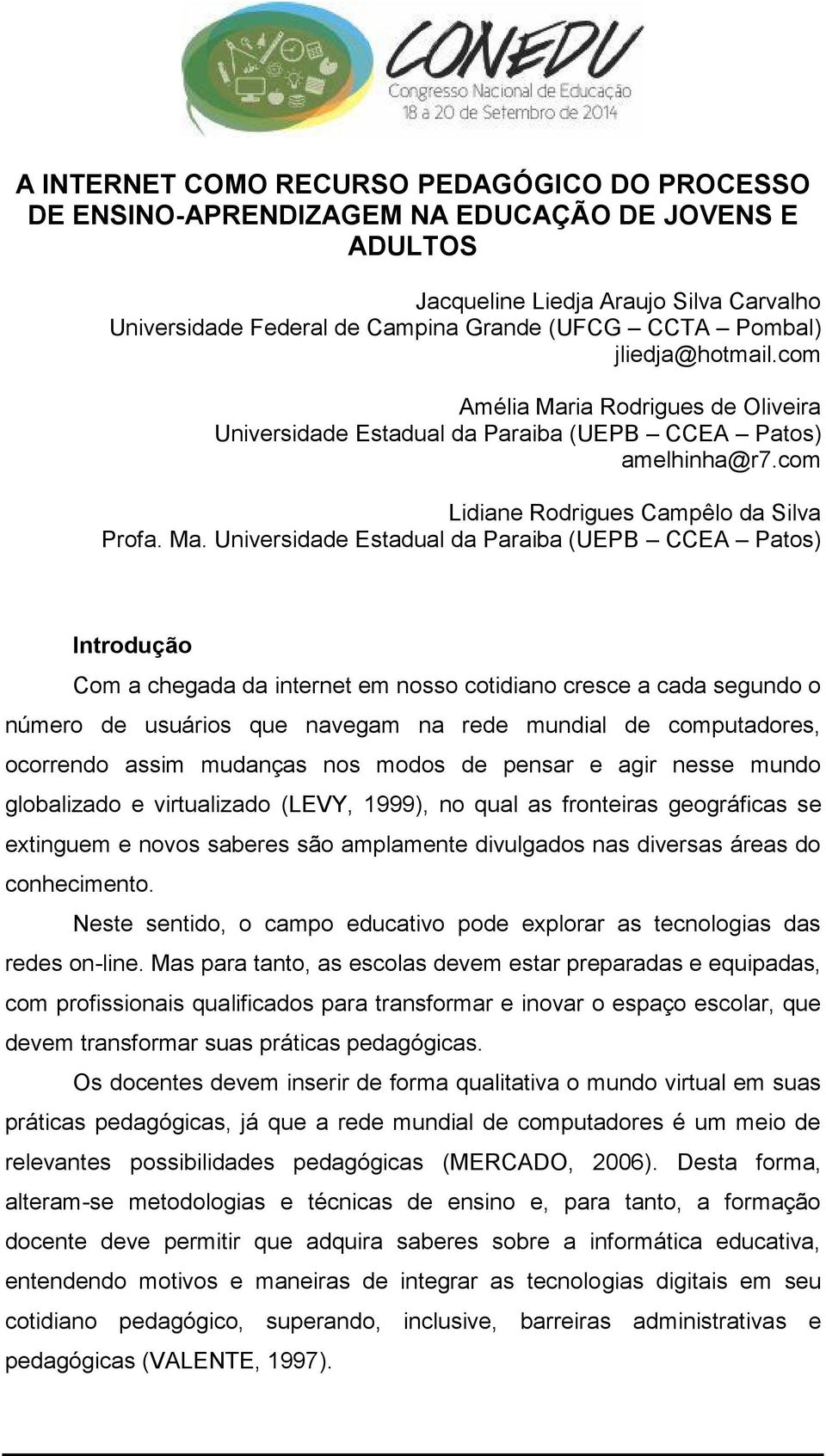 CONEDU
Congresso Nacional de Educação
18 a 20 de Setembro de 2014

A INTERNET COMO RECURSO PEDAGÓGICO DO PROCESSO DE ENSINO-APRENDIZAGEM NA EDUCAÇÃO DE JOVENS E ADULTOS

Jacqueline Liedja Araujo Silva Carvalho
Universidade Federal de Campina Grande (UFCG – CCTA – Pombal)
jliedja@hotmail.com

Amélia Maria Rodrigues de Oliveira
Universidade Estadual da Paraiba (UEPB – CCEA – Patos)
amelhinha@r7.com

Lidiane Rodrigues Campêlo da Silva
Profa. Ma. Universidade Estadual da Paraiba (UEPB – CCEA – Patos)

Introdução

Com a chegada da internet em nosso cotidiano cresce a cada segundo o número de usuários que navegam na rede mundial de computadores, ocorrendo assim mudanças nos modos de pensar e agir nesse mundo globalizado e virtualizado (LEVY, 1999), no qual as fronteiras geográficas se extinguem e novos saberes são amplamente divulgados nas diversas áreas do conhecimento.

Neste sentido, o campo educativo pode explorar as tecnologias das redes on-line. Mas para tanto, as escolas devem estar preparadas e equipadas, com profissionais qualificados para transformar e inovar o espaço escolar, que devem transformar suas práticas pedagógicas.

Os docentes devem inserir de forma qualitativa o mundo virtual em suas práticas pedagógicas, já que a rede mundial de computadores é um meio de relevantes possibilidades pedagógicas (MERCADO, 2006). Desta forma, alteram-se metodologias e técnicas de ensino e, para tanto, a formação docente deve permitir que adquira saberes sobre a informática educativa, entendendo motivos e maneiras de integrar as tecnologias digitais em seu cotidiano pedagógico, superando, inclusive, barreiras administrativas e pedagógicas (VALENTE, 1997).